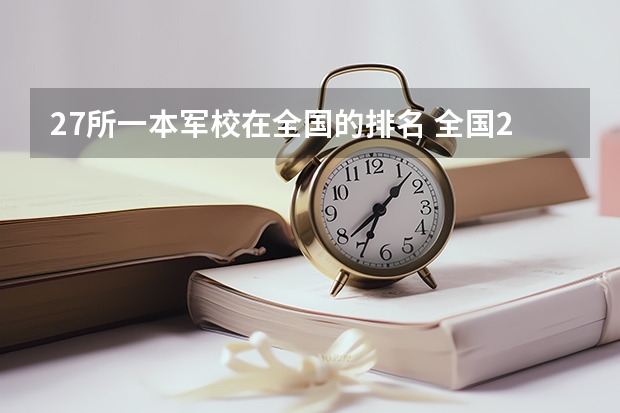 27所一本军校在全国的排名 全国2

12
1
2
3
4
5
6
7
8
9
10
11